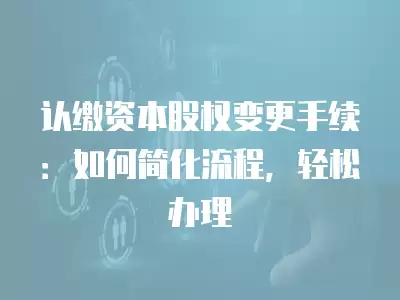 认缴资本股权变更手续：如何简化流程，轻松办理